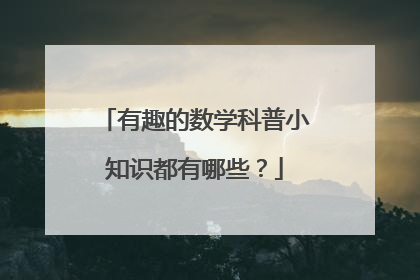 「有趣的数学科普小知识都有哪些？」